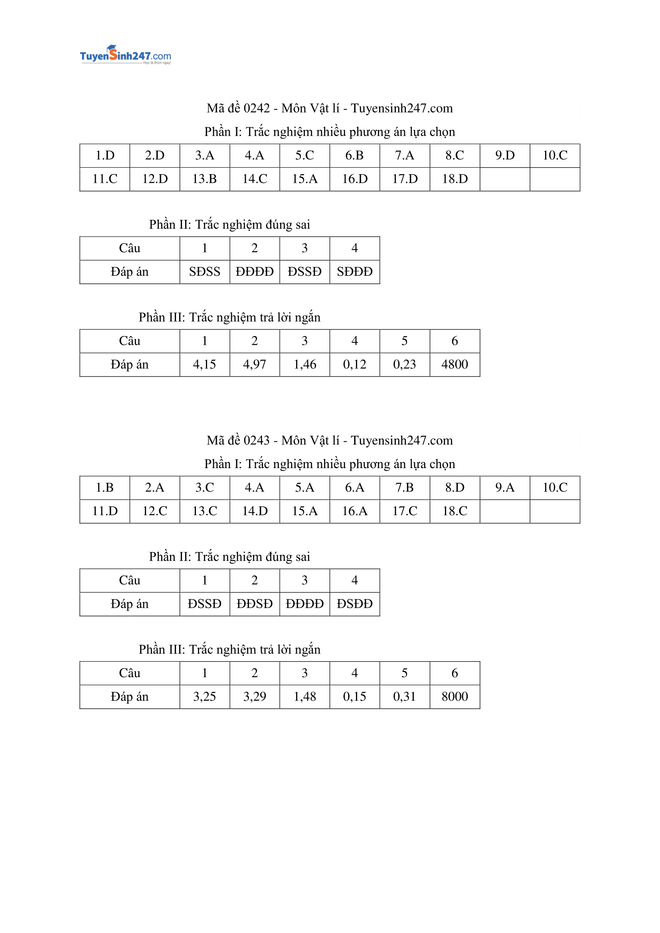 TuyenSinh247.com

Mã đề 0242 - Môn Vật lí - Tuyensinh247.com

Phần I: Trắc nghiệm nhiều phương án lựa chọn

| 1.D | 2.D | 3.A | 4.A | 5.C | 6.B | 7.A | 8.C | 9.D | 10.C |
|---|---|---|---|---|---|---|---|---|---|
| 11.C | 12.D | 13.B | 14.C | 15.A | 16.D | 17.D | 18.D | | |

Phần II: Trắc nghiệm đúng sai

| Câu | 1 | 2 | 3 | 4 |
|---|---|---|---|---|
| Đáp án | SĐSS | ĐĐĐĐ | ĐSSĐ | SĐĐĐ |

Phần III: Trắc nghiệm trả lời ngắn

| Câu | 1 | 2 | 3 | 4 | 5 | 6 |
|---|---|---|---|---|---|---|
| Đáp án | 4,15 | 4,97 | 1,46 | 0,12 | 0,23 | 4800 |

Mã đề 0243 - Môn Vật lí - Tuyensinh247.com

Phần I: Trắc nghiệm nhiều phương án lựa chọn

| 1.B | 2.A | 3.C | 4.A | 5.A | 6.A | 7.B | 8.D | 9.A | 10.C |
|---|---|---|---|---|---|---|---|---|---|
| 11.D | 12.C | 13.C | 14.D | 15.A | 16.A | 17.C | 18.C | | |

Phần II: Trắc nghiệm đúng sai

| Câu | 1 | 2 | 3 | 4 |
|---|---|---|---|---|
| Đáp án | ĐSSĐ | ĐĐSĐ | ĐĐĐĐ | ĐSĐĐ |

Phần III: Trắc nghiệm trả lời ngắn

| Câu | 1 | 2 | 3 | 4 | 5 | 6 |
|---|---|---|---|---|---|---|
| Đáp án | 3,25 | 3,29 | 1,48 | 0,15 | 0,31 | 8000 |